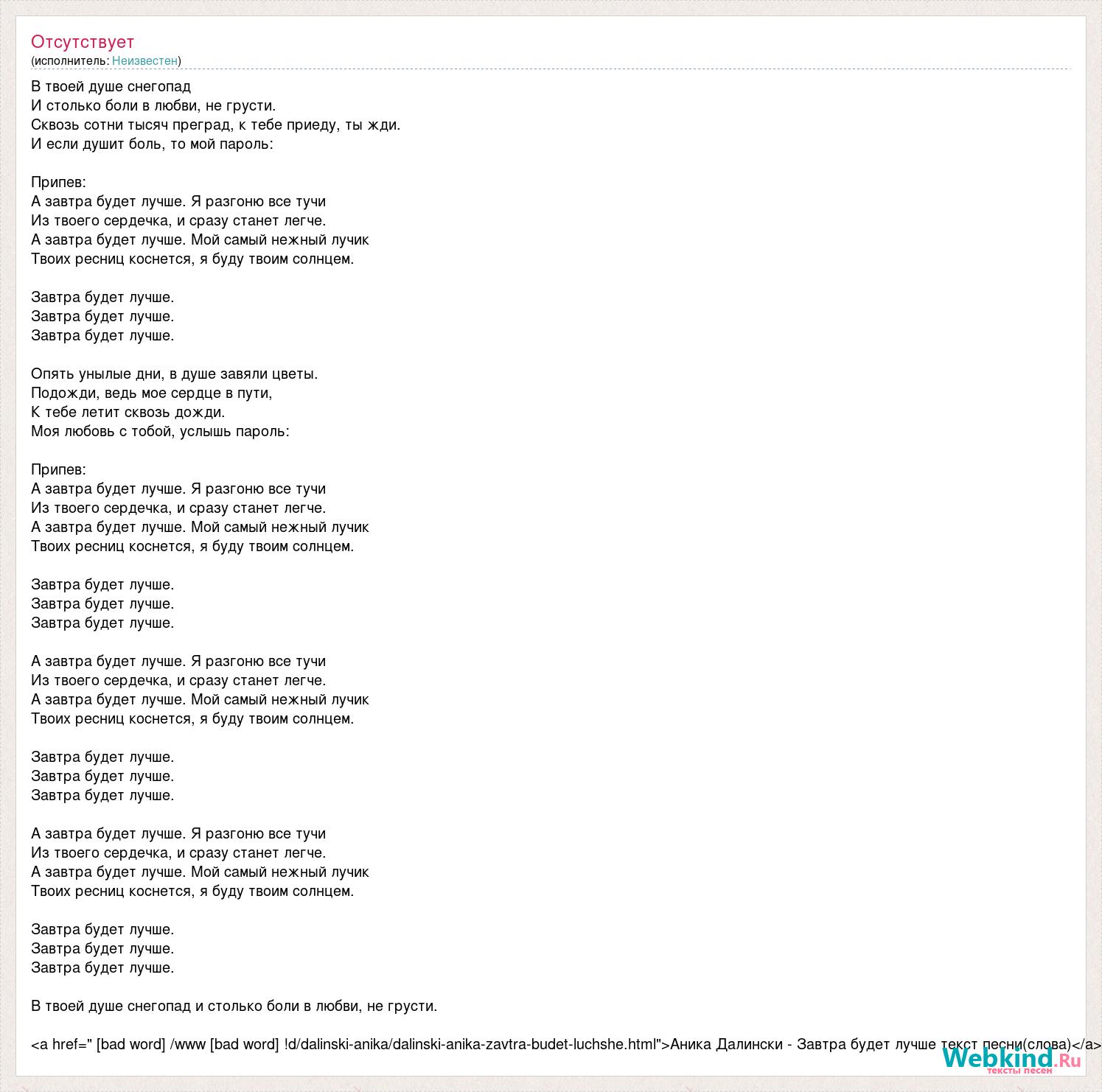 Отсутствует
(исполнитель: Неизвестен)

В твоей душе снегопад
И столько боли в любви, не грусти.
Сквозь сотни тысяч преград, к тебе приеду, ты жди.
И если душит боль, то мой пароль:

Припев:
А завтра будет лучше. Я разгоню все тучи
Из твоего сердечка, и сразу станет легче.
А завтра будет лучше. Мой самый нежный лучик
Твоих ресниц коснется, я буду твоим солнцем.

Завтра будет лучше.
Завтра будет лучше.
Завтра будет лучше.

Опять унылые дни, в душе завяли цветы.
Подожди, ведь мое сердце в пути,
К тебе летит сквозь дожди.
Моя любовь с тобой, услышь пароль:

Припев:
А завтра будет лучше. Я разгоню все тучи
Из твоего сердечка, и сразу станет легче.
А завтра будет лучше. Мой самый нежный лучик
Твоих ресниц коснется, я буду твоим солнцем.

Завтра будет лучше.
Завтра будет лучше.
Завтра будет лучше.

А завтра будет лучше. Я разгоню все тучи
Из твоего сердечка, и сразу станет легче.
А завтра будет лучше. Мой самый нежный лучик
Твоих ресниц коснется, я буду твоим солнцем.

Завтра будет лучше.
Завтра будет лучше.
Завтра будет лучше.

А завтра будет лучше. Я разгоню все тучи
Из твоего сердечка, и сразу станет легче.
А завтра будет лучше. Мой самый нежный лучик
Твоих ресниц коснется, я буду твоим солнцем.

Завтра будет лучше.
Завтра будет лучше.
Завтра будет лучше.

В твоей душе снегопад и столько боли в любви, не грусти.

<a href=" [bad word] /www [bad word] !d/dalinski-anika/dalinski-anika-zavtra-budet-luchshe.html">Аника Далински - Завтра будет лучше текст песни(слова)</a>

Webkind.Ru
тексты песен